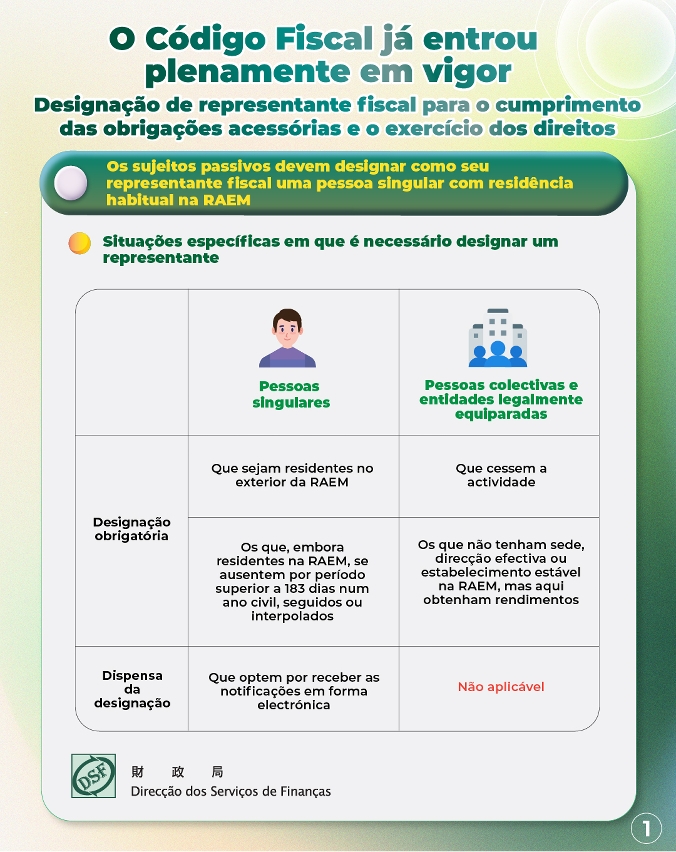 O Código Fiscal já entrou plenamente em vigor

Designação de representante fiscal para o cumprimento das obrigações acessórias e o exercício dos direitos

Os sujeitos passivos devem designar como seu representante fiscal uma pessoa singular com residência habitual na RAEM

Situações específicas em que é necessário designar um representante

| | Pessoas singulares | Pessoas colectivas e entidades legalmente equiparadas |
|---|---|---|
| Designação obrigatória | Que sejam residentes no exterior da RAEM | Que cessem a actividade |
| Designação obrigatória | Os que, embora residentes na RAEM, se ausentem por período superior a 183 dias num ano civil, seguidos ou interpolados | Os que não tenham sede, direcção efectiva ou estabelecimento estável na RAEM, mas aqui obtenham rendimentos |
| Dispensa da designação | Que optem por receber as notificações em forma electrónica | Não aplicável |

DSF
財 政 局
Direcção dos Serviços de Finanças

1